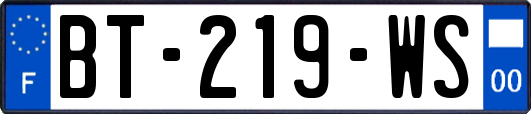 F

BT-219-WS

00